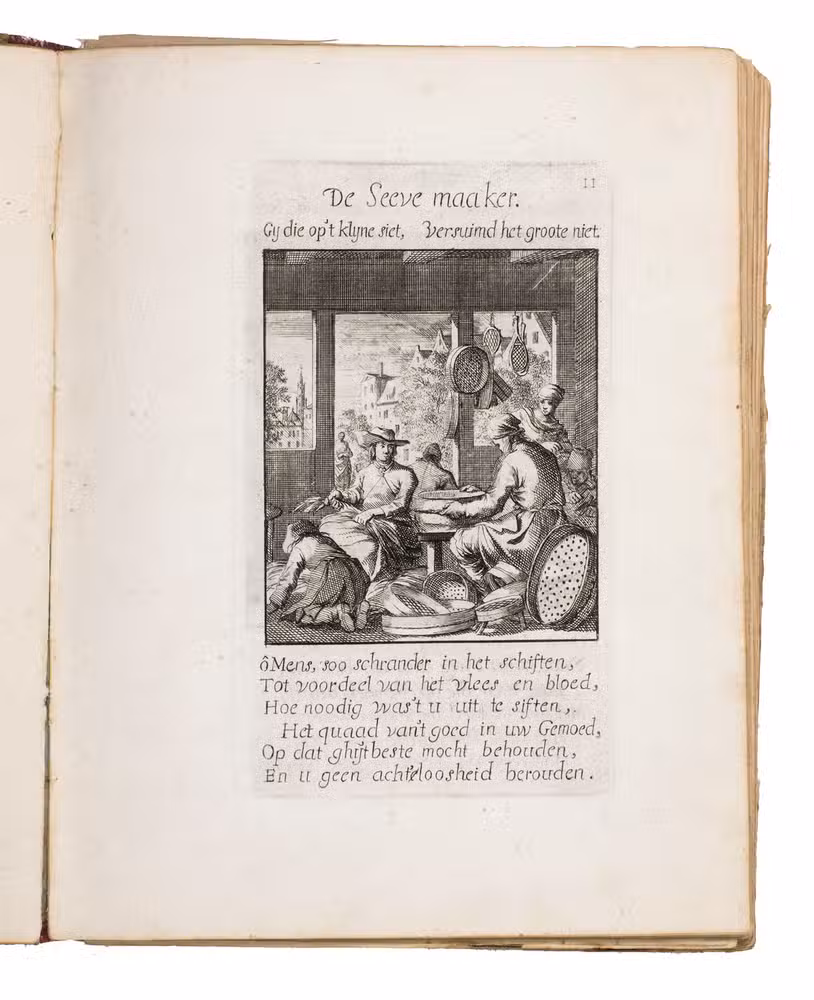 11

De Seeve maaker.

Gy die op't klyne siet, Versuimd het groote niet.

ô Mens, soo schrander in het schiften,
Tot voordeel van het vlees en bloed,
Hoe noodig was't u uit te siften,
Het quaad van't goed in uw Gemoed,
Op dat ghy't beste mocht behouden,
En u geen achteloosheid berouden.